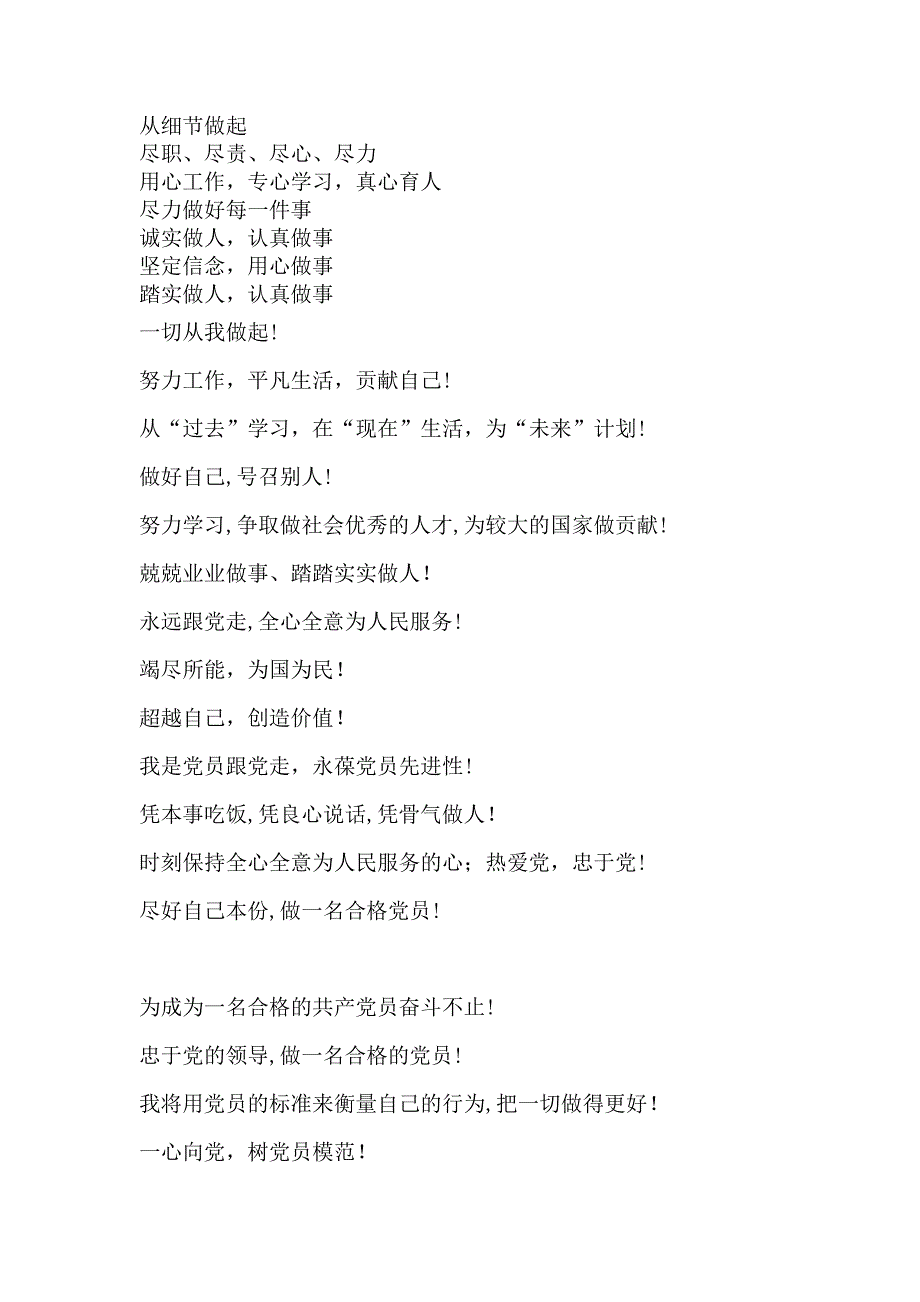 从细节做起
尽职、尽责、尽心、尽力
用心工作，专心学习，真心育人
尽力做好每一件事
诚实做人，认真做事
坚定信念，用心做事
踏实做人，认真做事

一切从我做起!

努力工作，平凡生活，贡献自己!

从“过去”学习，在“现在”生活，为“未来”计划!

做好自己,号召别人!

努力学习,争取做社会优秀的人才,为较大的国家做贡献!

兢兢业业做事、踏踏实实做人!

永远跟党走,全心全意为人民服务!

竭尽所能，为国为民!

超越自己，创造价值!

我是党员跟党走，永葆党员先进性!

凭本事吃饭,凭良心说话,凭骨气做人!

时刻保持全心全意为人民服务的心；热爱党，忠于党!

尽好自己本份,做一名合格党员!

为成为一名合格的共产党员奋斗不止!

忠于党的领导,做一名合格的党员!

我将用党员的标准来衡量自己的行为,把一切做得更好!

一心向党，树党员模范!